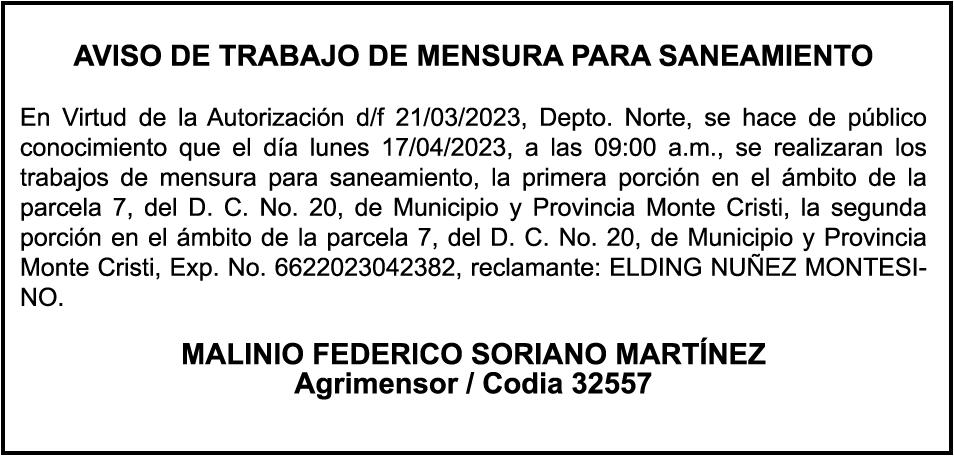 AVISO DE TRABAJO DE MENSURA PARA SANEAMIENTO

En Virtud de la Autorización d/f 21/03/2023, Depto. Norte, se hace de público conocimiento que el día lunes 17/04/2023, a las 09:00 a.m., se realizaran los trabajos de mensura para saneamiento, la primera porción en el ámbito de la parcela 7, del D. C. No. 20, de Municipio y Provincia Monte Cristi, la segunda porción en el ámbito de la parcela 7, del D. C. No. 20, de Municipio y Provincia Monte Cristi, Exp. No. 6622023042382, reclamante: ELDING NUÑEZ MONTESINO.

MALINIO FEDERICO SORIANO MARTÍNEZ
Agrimensor / Codia 32557